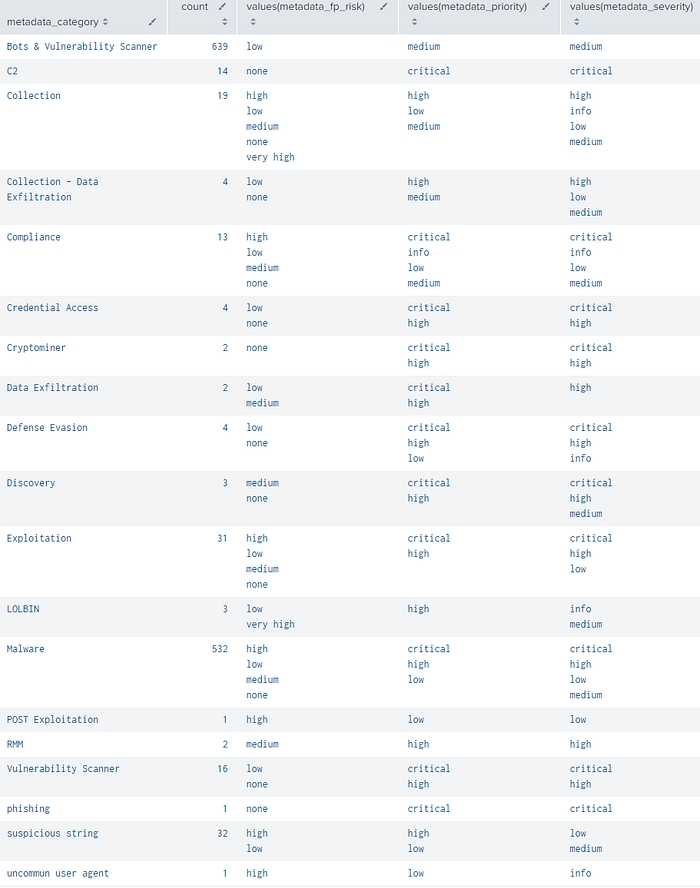 | metadata_category | count | values(metadata_fp_risk) | values(metadata_priority) | values(metadata_severity) |
|---|---|---|---|---|
| Bots & Vulnerability Scanner | 639 | low | medium | medium |
| C2 | 14 | none | critical | critical |
| Collection | 19 | high low medium none very high | high low medium | high info low medium |
| Collection - Data Exfiltration | 4 | low none | high medium | high low medium |
| Compliance | 13 | high low medium none | critical info low medium | critical info low medium |
| Credential Access | 4 | low none | critical high | critical high |
| Cryptominer | 2 | none | critical high | critical high |
| Data Exfiltration | 2 | low medium | critical high | high |
| Defense Evasion | 4 | low none | critical high low | critical high info |
| Discovery | 3 | medium none | critical high | critical high medium |
| Exploitation | 31 | high low medium none | critical high | critical high low |
| LOLBIN | 3 | low very high | high | info medium |
| Malware | 532 | high low medium none | critical high low | critical high low medium |
| POST Exploitation | 1 | high | low | low |
| RMM | 2 | medium | high | high |
| Vulnerability Scanner | 16 | low none | critical high | critical high |
| phishing | 1 | none | critical | critical |
| suspicious string | 32 | high low | high low | low medium |
| uncommun user agent | 1 | high | low | info |